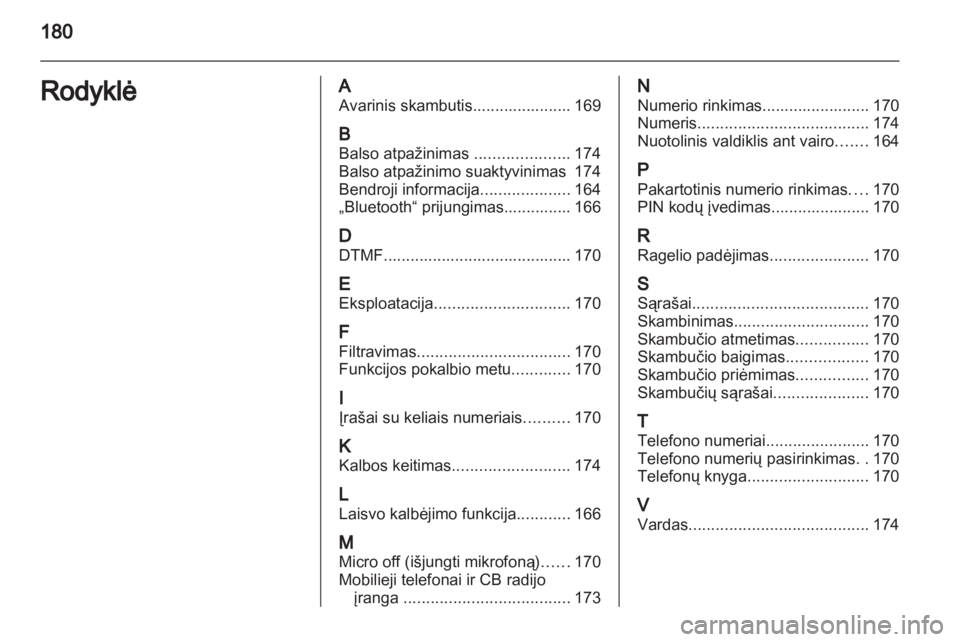 180

Rodyklė

A
Avarinis skambutis...................... 169

B
Balso atpažinimas ..................... 174
Balso atpažinimo suaktyvinimas 174
Bendroji informacija.................... 164
„Bluetooth“ prijungimas............... 166

D
DTMF.......................................... 170

E
Eksploatacija.............................. 170

F
Filtravimas.................................. 170
Funkcijos pokalbio metu............. 170

I
Įrašai su keliais numeriais.......... 170

K
Kalbos keitimas.......................... 174

L
Laisvo kalbėjimo funkcija............ 166

M
Micro off (išjungti mikrofoną)...... 170
Mobilieji telefonai ir CB radijo įranga ..................................... 173

N
Numerio rinkimas........................ 170
Numeris...................................... 174
Nuotolinis valdiklis ant vairo....... 164

P
Pakartotinis numerio rinkimas.... 170
PIN kodų įvedimas...................... 170

R
Ragelio padėjimas...................... 170

S
Sąrašai....................................... 170
Skambinimas.............................. 170
Skambučio atmetimas................ 170
Skambučio baigimas.................. 170
Skambučio priėmimas................ 170
Skambučių sąrašai..................... 170

T
Telefono numeriai....................... 170
Telefono numerių pasirinkimas. . 170
Telefonų knyga........................... 170

V
Vardas........................................ 174

carmanualsonline.info